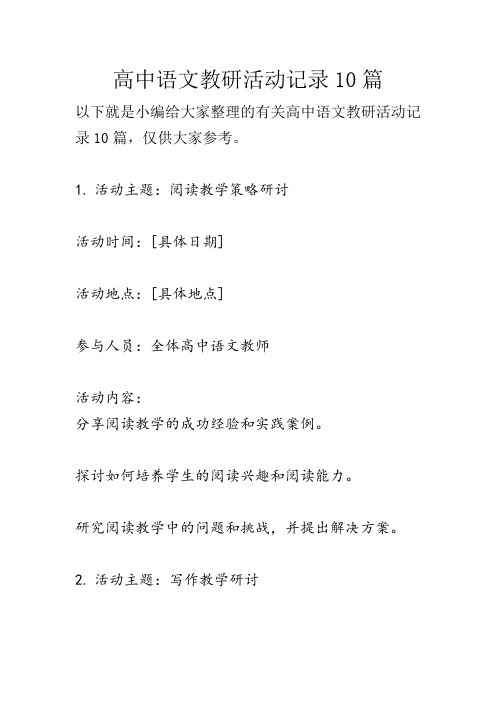 高中语文教研活动记录 10 篇

以下就是小编给大家整理的有关高中语文教研活动记录 10 篇，仅供大家参考。

1. 活动主题：阅读教学策略研讨

活动时间：[具体日期]

活动地点：[具体地点]

参与人员：全体高中语文教师

活动内容：
分享阅读教学的成功经验和实践案例。

探讨如何培养学生的阅读兴趣和阅读能力。

研究阅读教学中的问题和挑战，并提出解决方案。

2. 活动主题：写作教学研讨